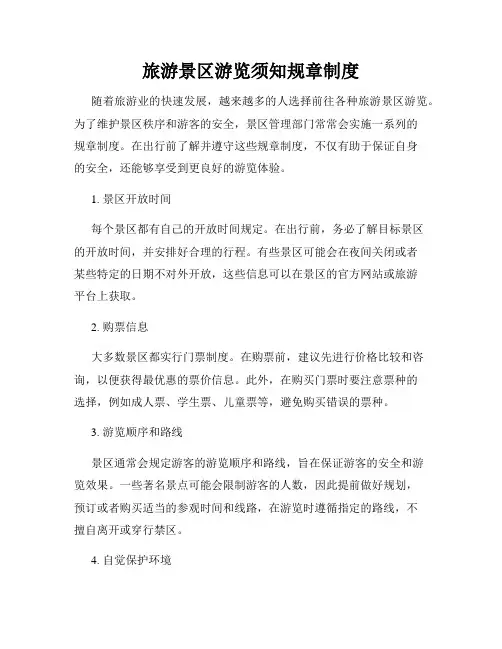 旅游景区游览须知规章制度

随着旅游业的快速发展，越来越多的人选择前往各种旅游景区游览。为了维护景区秩序和游客的安全，景区管理部门常常会实施一系列的规章制度。在出行前了解并遵守这些规章制度，不仅有助于保证自身的安全，还能够享受到更良好的游览体验。

1. 景区开放时间

每个景区都有自己的开放时间规定。在出行前，务必了解目标景区的开放时间，并安排好合理的行程。有些景区可能会在夜间关闭或者某些特定的日期不对外开放，这些信息可以在景区的官方网站或旅游平台上获取。

2. 购票信息

大多数景区都实行门票制度。在购票前，建议先进行价格比较和咨询，以便获得最优惠的票价信息。此外，在购买门票时要注意票种的选择，例如成人票、学生票、儿童票等，避免购买错误的票种。

3. 游览顺序和路线

景区通常会规定游客的游览顺序和路线，旨在保证游客的安全和游览效果。一些著名景点可能会限制游客的人数，因此提前做好规划，预订或者购买适当的参观时间和线路，在游览时遵循指定的路线，不擅自离开或穿行禁区。

4. 自觉保护环境